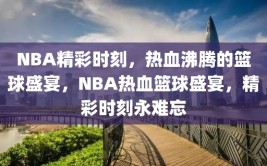 NBA精彩时刻，热血沸腾的篮球盛宴，NBA热血篮球盛宴，精彩时刻永难忘